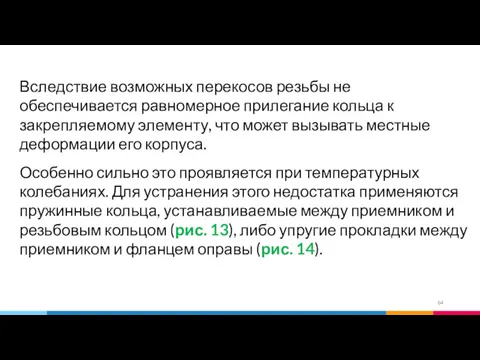 Вследствие возможных перекосов резьбы не обеспечивается равномерное прилегание кольца к закрепляемому элементу, что может вызывать местные деформации его корпуса.

Особенно сильно это проявляется при температурных колебаниях. Для устранения этого недостатка применяются пружинные кольца, устанавливаемые между приемником и резьбовым кольцом (рис. 13), либо упругие прокладки между приемником и фланцем оправы (рис. 14).

64